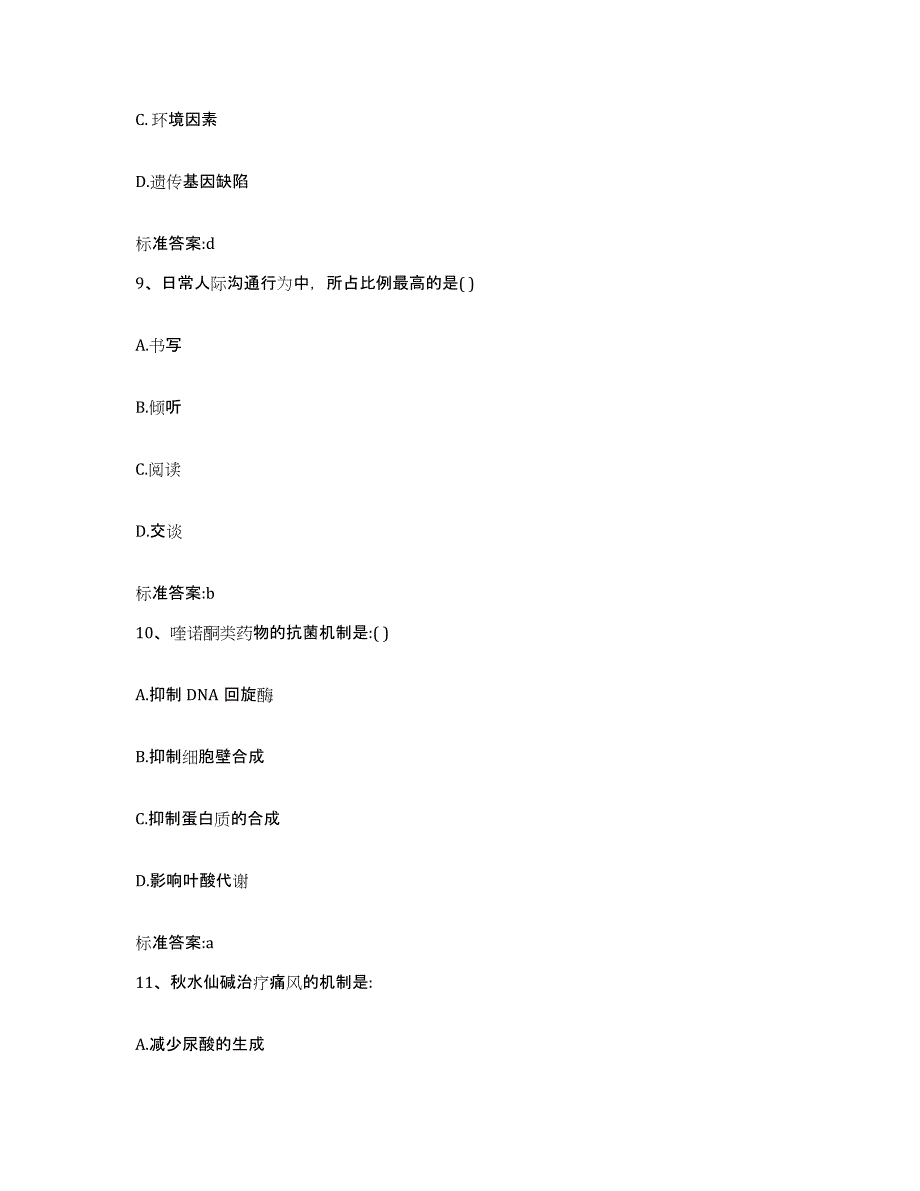 C. 环境因素

D.遗传基因缺陷

标准答案:d

9、日常人际沟通行为中，所占比例最高的是( )

A.书写

B.倾听

C.阅读

D.交谈

标准答案:b

10、喹诺酮类药物的抗菌机制是:( )

A.抑制 DNA 回旋酶

B.抑制细胞壁合成

C.抑制蛋白质的合成

D.影响叶酸代谢

标准答案:a

11、秋水仙碱治疗痛风的机制是:

A.减少尿酸的生成